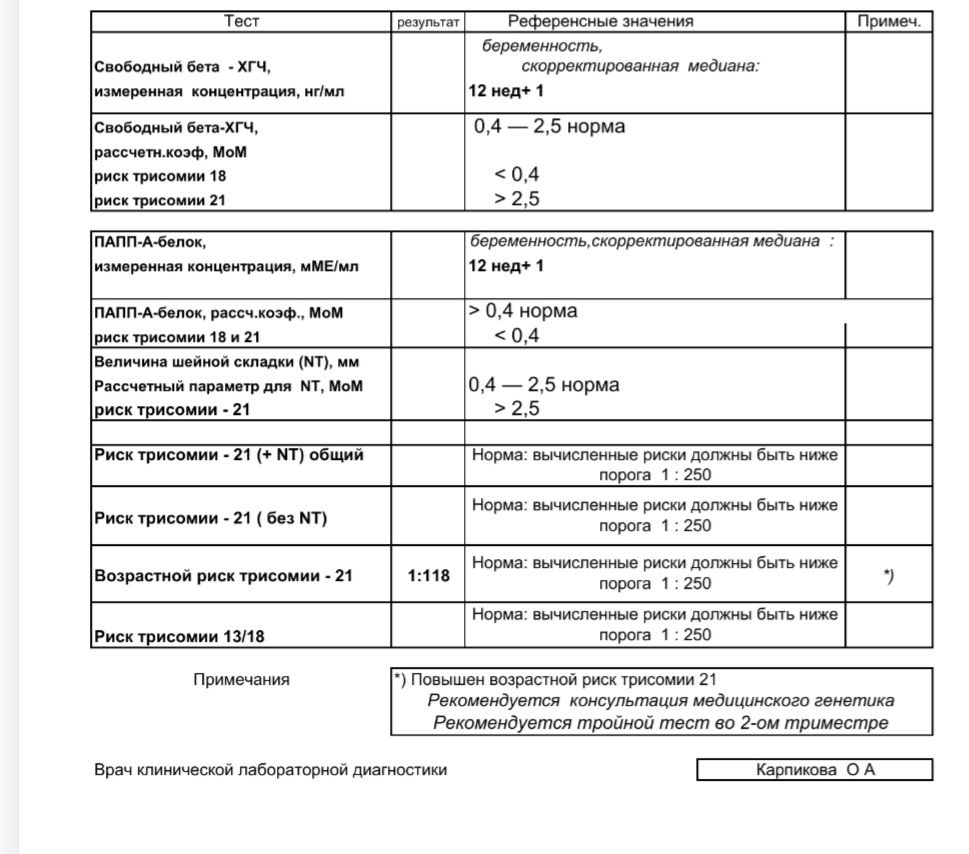 | Тест | результат | Референсные значения | Примеч. |
|---|---|---|---|
| Свободный бета - ХГЧ, измеренная концентрация, нг/мл | | беременность, скорректированная медиана: 12 нед+ 1 | |
| Свободный бета-ХГЧ, рассчетн.коэф, МоМ риск трисомии 18 риск трисомии 21 | | 0,4 — 2,5 норма < 0,4 > 2,5 | |

| | | | |
|---|---|---|---|
| ПАПП-А-белок, измеренная концентрация, мМЕ/мл | | беременность,скорректированная медиана : 12 нед+ 1 | |
| ПАПП-А-белок, рассч.коэф., МоМ риск трисомии 18 и 21 | | > 0,4 норма < 0,4 | |
| Величина шейной складки (NT), мм Рассчетный параметр для NT, МоМ риск трисомии - 21 | | 0,4 — 2,5 норма > 2,5 | |
| | | | |
| Риск трисомии - 21 (+ NT) общий | | Норма: вычисленные риски должны быть ниже порога 1 : 250 | |
| Риск трисомии - 21 ( без NT) | | Норма: вычисленные риски должны быть ниже порога 1 : 250 | |
| Возрастной риск трисомии - 21 | 1:118 | Норма: вычисленные риски должны быть ниже порога 1 : 250 | *) |
| Риск трисомии 13/18 | | Норма: вычисленные риски должны быть ниже порога 1 : 250 | |

Примечания

*) Повышен возрастной риск трисомии 21
Рекомендуется консультация медицинского генетика
Рекомендуется тройной тест во 2-ом триместре

Врач клинической лабораторной диагностики

Карпикова О А